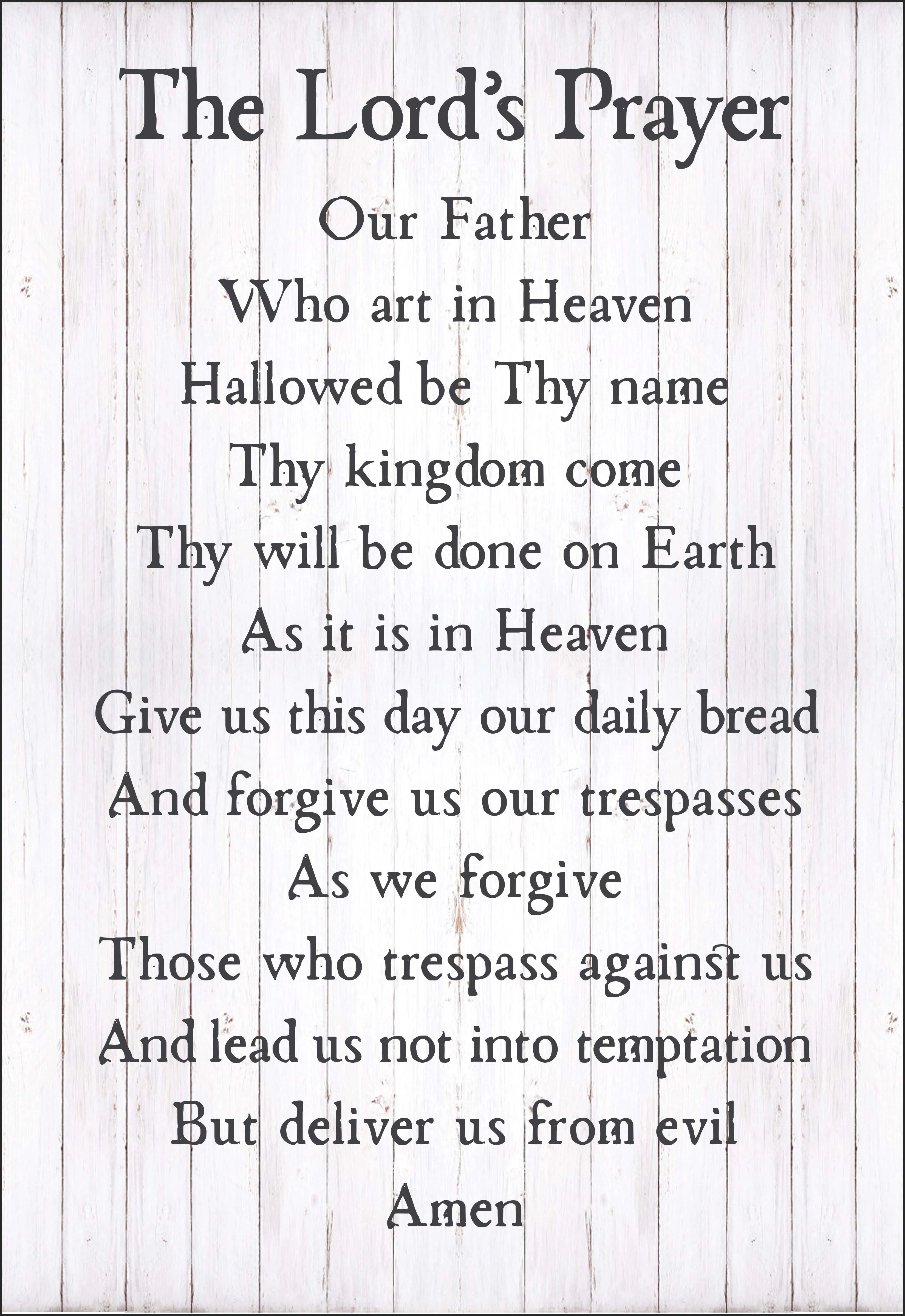 The Lord's Prayer

Our Father
Who art in Heaven
Hallowed be Thy name
Thy kingdom come
Thy will be done on Earth
As it is in Heaven
Give us this day our daily bread
And forgive us our trespasses
As we forgive
Those who trespass against us
And lead us not into temptation
But deliver us from evil
Amen